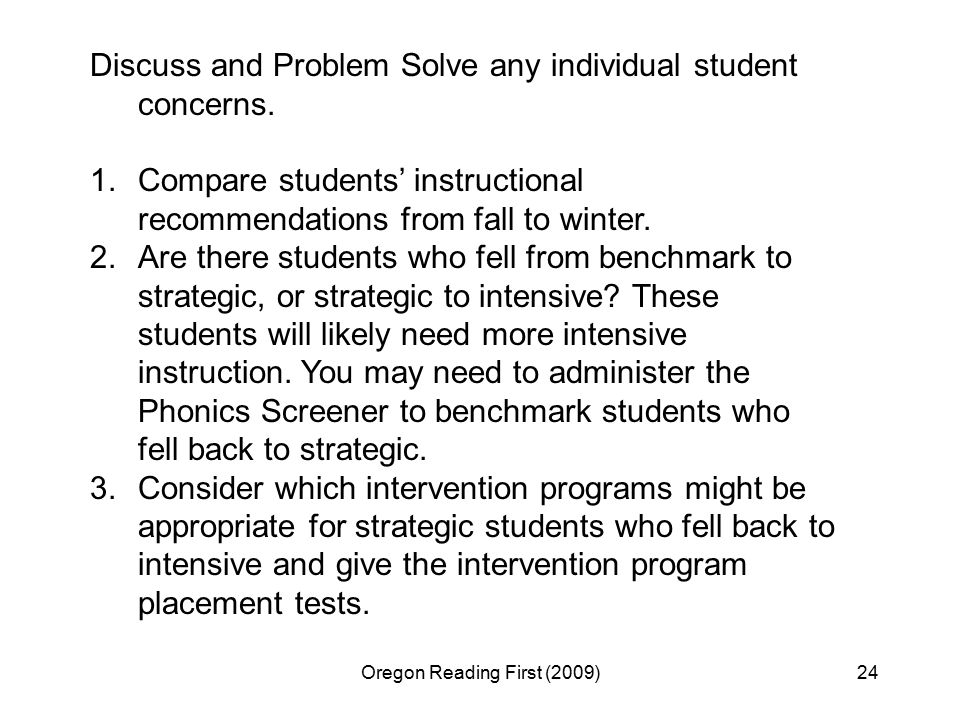 Discuss and Problem Solve any individual student concerns.

1. Compare students’ instructional recommendations from fall to winter.
2. Are there students who fell from benchmark to strategic, or strategic to intensive? These students will likely need more intensive instruction. You may need to administer the Phonics Screener to benchmark students who fell back to strategic.
3. Consider which intervention programs might be appropriate for strategic students who fell back to intensive and give the intervention program placement tests.

Oregon Reading First (2009)

24